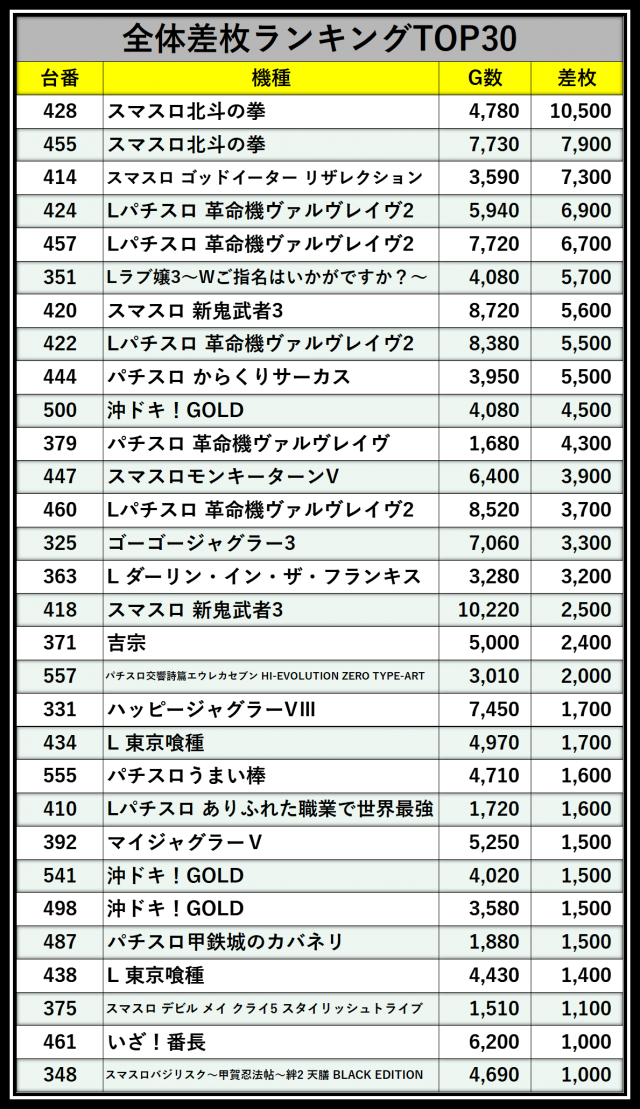 全体差枚ランキングTOP30

| 台番 | 機種 | G数 | 差枚 |
|---|---|---|---|
| 428 | スマスロ北斗の拳 | 4,780 | 10,500 |
| 455 | スマスロ北斗の拳 | 7,730 | 7,900 |
| 414 | スマスロ ゴッドイーター リザレクション | 3,590 | 7,300 |
| 424 | Lパチスロ 革命機ヴァルヴレイヴ2 | 5,940 | 6,900 |
| 457 | Lパチスロ 革命機ヴァルヴレイヴ2 | 7,720 | 6,700 |
| 351 | Lラブ嬢3～Wご指名はいかがですか？～ | 4,080 | 5,700 |
| 420 | スマスロ 新鬼武者3 | 8,720 | 5,600 |
| 422 | Lパチスロ 革命機ヴァルヴレイヴ2 | 8,380 | 5,500 |
| 444 | パチスロ からくりサーカス | 3,950 | 5,500 |
| 500 | 沖ドキ！GOLD | 4,080 | 4,500 |
| 379 | パチスロ 革命機ヴァルヴレイヴ | 1,680 | 4,300 |
| 447 | スマスロモンキーターンV | 6,400 | 3,900 |
| 460 | Lパチスロ 革命機ヴァルヴレイヴ2 | 8,520 | 3,700 |
| 325 | ゴーゴージャグラー3 | 7,060 | 3,300 |
| 363 | L ダーリン・イン・ザ・フランキス | 3,280 | 3,200 |
| 418 | スマスロ 新鬼武者3 | 10,220 | 2,500 |
| 371 | 吉宗 | 5,000 | 2,400 |
| 557 | パチスロ交響詩篇エウレカセブン HI-EVOLUTION ZERO TYPE-ART | 3,010 | 2,000 |
| 331 | ハッピージャグラーVIII | 7,450 | 1,700 |
| 434 | L 東京喰種 | 4,970 | 1,700 |
| 555 | パチスロうまい棒 | 4,710 | 1,600 |
| 410 | Lパチスロ ありふれた職業で世界最強 | 1,720 | 1,600 |
| 392 | マイジャグラーV | 5,250 | 1,500 |
| 541 | 沖ドキ！GOLD | 4,020 | 1,500 |
| 498 | 沖ドキ！GOLD | 3,580 | 1,500 |
| 487 | パチスロ甲鉄城のカバネリ | 1,880 | 1,500 |
| 438 | L 東京喰種 | 4,430 | 1,400 |
| 375 | スマスロ デビル メイ クライ5 スタイリッシュトライブ | 1,510 | 1,100 |
| 461 | いざ！番長 | 6,200 | 1,000 |
| 348 | スマスロバジリスク～甲賀忍法帖～絆2 天膳 BLACK EDITION | 4,690 | 1,000 |